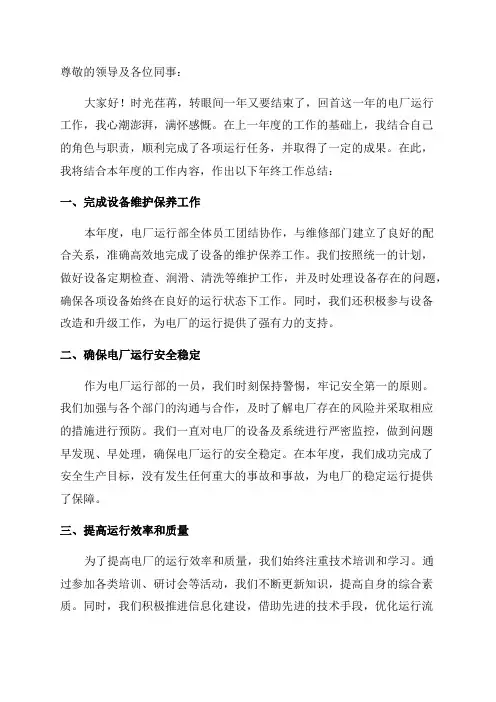 尊敬的领导及各位同事：

大家好！时光荏苒，转眼间一年又要结束了，回首这一年的电厂运行工作，我心潮澎湃，满怀感慨。在上一年度的工作的基础上，我结合自己的角色与职责，顺利完成了各项运行任务，并取得了一定的成果。在此，我将结合本年度的工作内容，作出以下年终工作总结：

一、完成设备维护保养工作

本年度，电厂运行部全体员工团结协作，与维修部门建立了良好的配合关系，准确高效地完成了设备的维护保养工作。我们按照统一的计划，做好设备定期检查、润滑、清洗等维护工作，并及时处理设备存在的问题，确保各项设备始终在良好的运行状态下工作。同时，我们还积极参与设备改造和升级工作，为电厂的运行提供了强有力的支持。

二、确保电厂运行安全稳定

作为电厂运行部的一员，我们时刻保持警惕，牢记安全第一的原则。我们加强与各个部门的沟通与合作，及时了解电厂存在的风险并采取相应的措施进行预防。我们一直对电厂的设备及系统进行严密监控，做到问题早发现、早处理，确保电厂运行的安全稳定。在本年度，我们成功完成了安全生产目标，没有发生任何重大的事故和事故，为电厂的稳定运行提供了保障。

三、提高运行效率和质量

为了提高电厂的运行效率和质量，我们始终注重技术培训和学习。通过参加各类培训、研讨会等活动，我们不断更新知识，提高自身的综合素质。同时，我们积极推进信息化建设，借助先进的技术手段，优化运行流